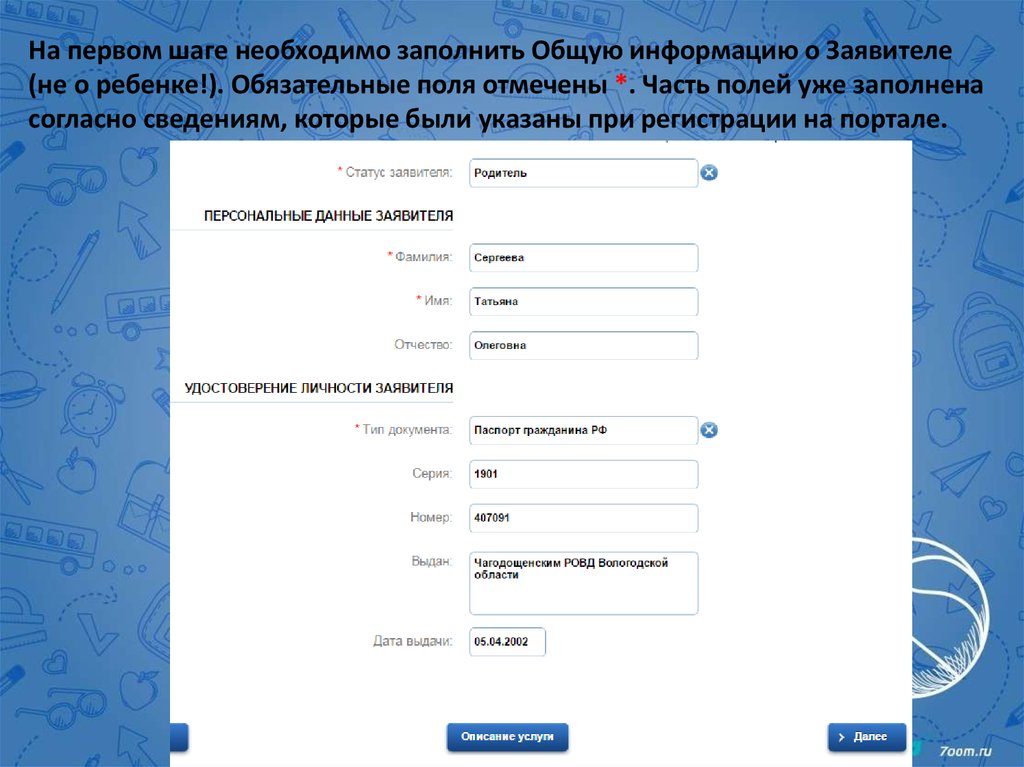 На первом шаге необходимо заполнить Общую информацию о Заявителе (не о ребенке!). Обязательные поля отмечены *. Часть полей уже заполнена согласно сведениям, которые были указаны при регистрации на портале.

* Статус заявителя: Родитель

ПЕРСОНАЛЬНЫЕ ДАННЫЕ ЗАЯВИТЕЛЯ

* Фамилия: Сергеева

* Имя: Татьяна

Отчество: Олеговна

УДОСТОВЕРЕНИЕ ЛИЧНОСТИ ЗАЯВИТЕЛЯ

* Тип документа: Паспорт гражданина РФ

Серия: 1901

Номер: 407091

Выдан: Чагодощенским РОВД Вологодской области

Дата выдачи: 05.04.2002

Описание услуги

Далее

7oom.ru